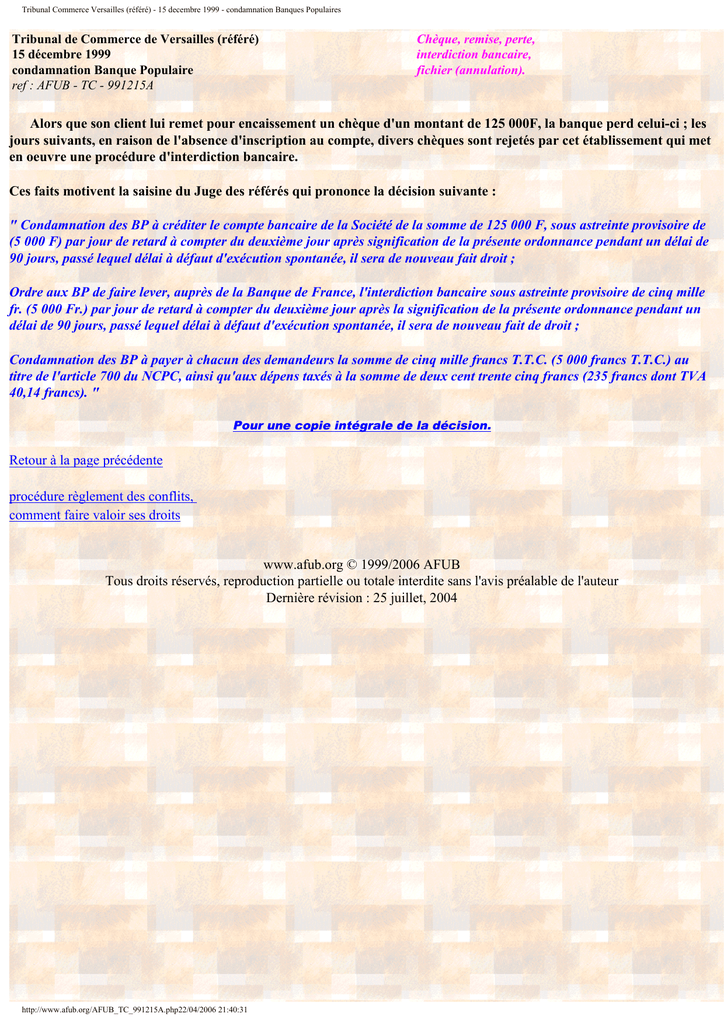 Tribunal Commerce Versailles (référé) - 15 decembre 1999 - condamnation Banques Populaires

Tribunal de Commerce de Versailles (référé)
15 décembre 1999
condamnation Banque Populaire
ref : AFUB - TC - 991215A

Chèque, remise, perte, interdiction bancaire, fichier (annulation).

Alors que son client lui remet pour encaissement un chèque d'un montant de 125 000F, la banque perd celui-ci ; les jours suivants, en raison de l'absence d'inscription au compte, divers chèques sont rejetés par cet établissement qui met en oeuvre une procédure d'interdiction bancaire.

Ces faits motivent la saisine du Juge des référés qui prononce la décision suivante :

" Condamnation des BP à créditer le compte bancaire de la Société de la somme de 125 000 F, sous astreinte provisoire de (5 000 F) par jour de retard à compter du deuxième jour après signification de la présente ordonnance pendant un délai de 90 jours, passé lequel délai à défaut d'exécution spontanée, il sera de nouveau fait droit ;

Ordre aux BP de faire lever, auprès de la Banque de France, l'interdiction bancaire sous astreinte provisoire de cinq mille fr. (5 000 Fr.) par jour de retard à compter du deuxième jour après la signification de la présente ordonnance pendant un délai de 90 jours, passé lequel délai à défaut d'exécution spontanée, il sera de nouveau fait de droit ;

Condamnation des BP à payer à chacun des demandeurs la somme de cinq mille francs T.T.C. (5 000 francs T.T.C.) au titre de l'article 700 du NCPC, ainsi qu'aux dépens taxés à la somme de deux cent trente cinq francs (235 francs dont TVA 40,14 francs). "

Pour une copie intégrale de la décision.

Retour à la page précédente

procédure règlement des conflits, comment faire valoir ses droits

www.afub.org © 1999/2006 AFUB
Tous droits réservés, reproduction partielle ou totale interdite sans l'avis préalable de l'auteur
Dernière révision : 25 juillet, 2004

http://www.afub.org/AFUB_TC_991215A.php22/04/2006 21:40:31